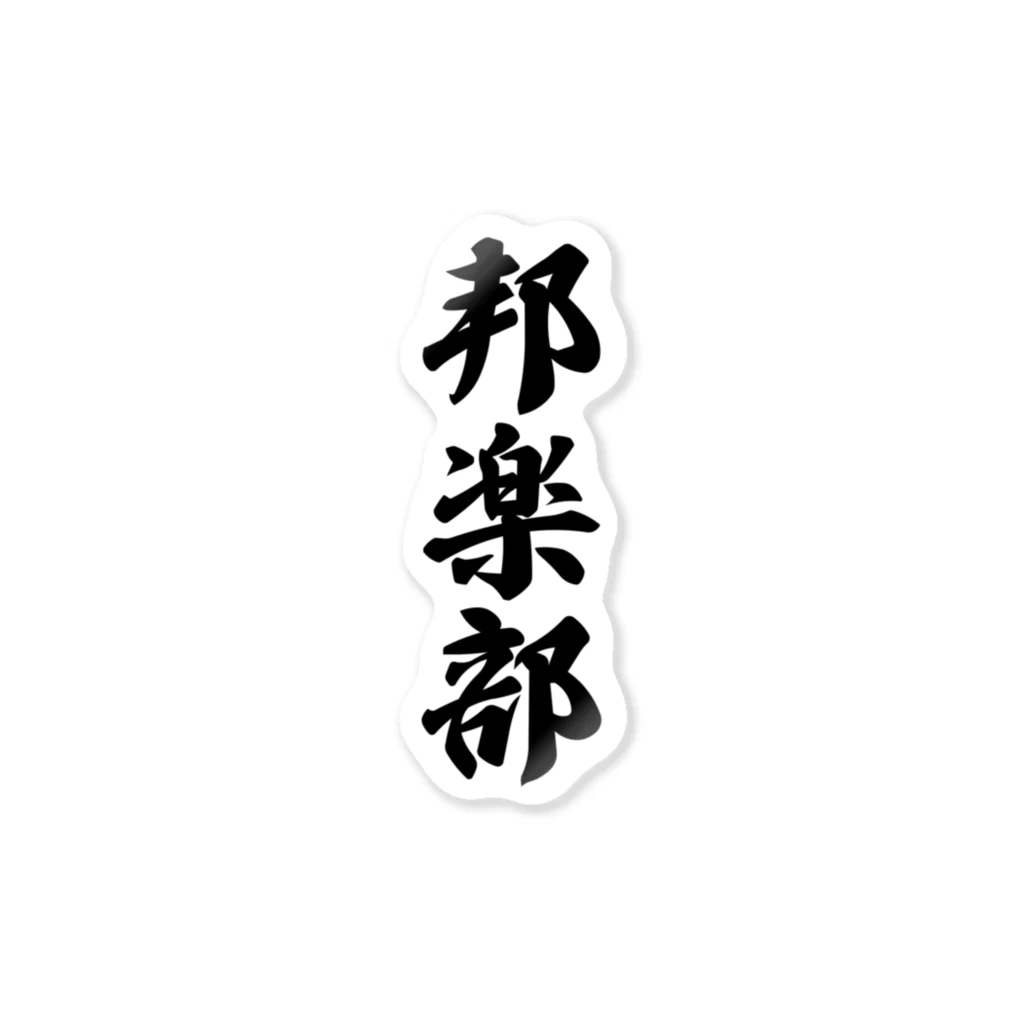 邦楽部